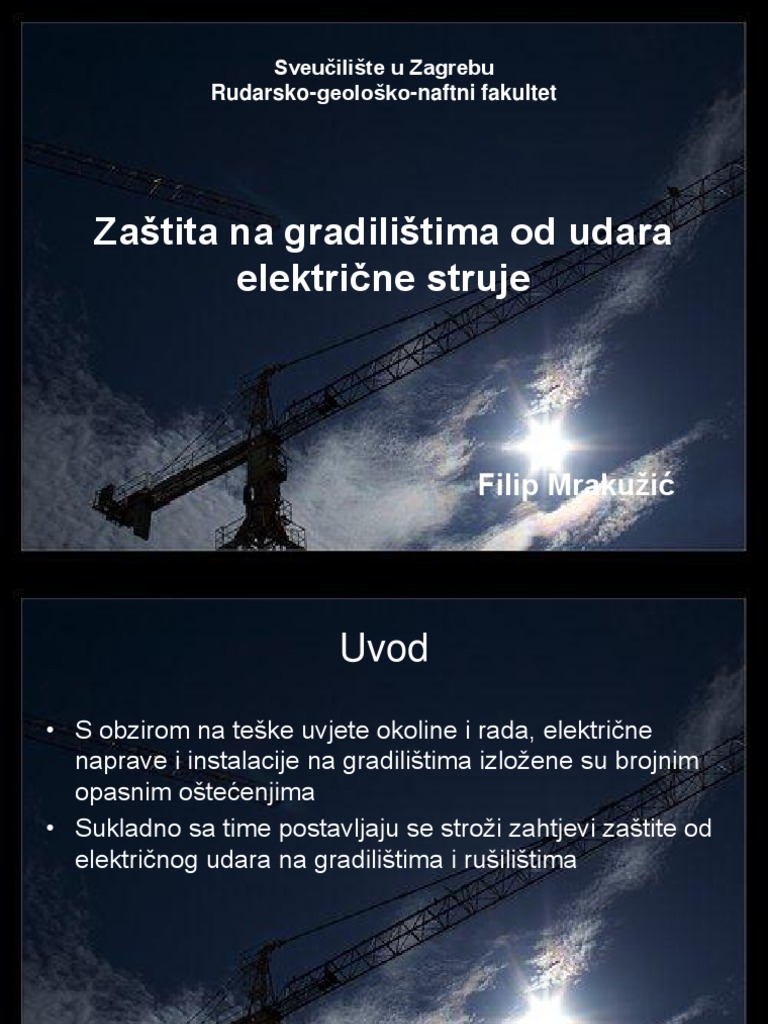 Sveučilište u Zagrebu
Rudarsko-geološko-naftni fakultet

Zaštita na gradilištima od udara električne struje

Filip Mrakužić

Uvod

• S obzirom na teške uvjete okoline i rada, električne naprave i instalacije na gradilištima izložene su brojnim opasnim oštećenjima
• Sukladno sa time postavljaju se stroži zahtjevi zaštite od električnog udara na gradilištima i rušilištima